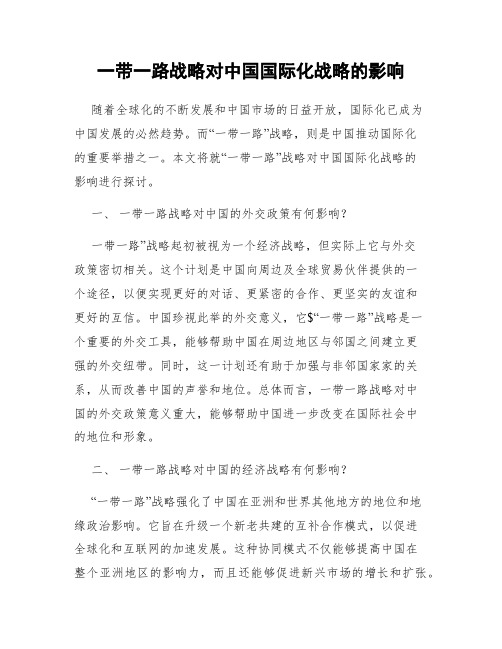 一带一路战略对中国国际化战略的影响

随着全球化的不断发展和中国市场的日益开放，国际化已成为中国发展的必然趋势。而“一带一路”战略，则是中国推动国际化的重要举措之一。本文将就“一带一路”战略对中国国际化战略的影响进行探讨。

一、 一带一路战略对中国的外交政策有何影响?

一带一路”战略起初被视为一个经济战略，但实际上它与外交政策密切相关。这个计划是中国向周边及全球贸易伙伴提供的一个途径，以便实现更好的对话、更紧密的合作、更坚实的友谊和更好的互信。中国珍视此举的外交意义，它$“一带一路”战略是一个重要的外交工具，能够帮助中国在周边地区与邻国之间建立更强的外交纽带。同时，这一计划还有助于加强与非邻国家家的关系，从而改善中国的声誉和地位。总体而言，一带一路战略对中国的外交政策意义重大，能够帮助中国进一步改变在国际社会中的地位和形象。

二、 一带一路战略对中国的经济战略有何影响?

“一带一路”战略强化了中国在亚洲和世界其他地方的地位和地缘政治影响。它旨在升级一个新老共建的互补合作模式，以促进全球化和互联网的加速发展。这种协同模式不仅能够提高中国在整个亚洲地区的影响力，而且还能够促进新兴市场的增长和扩张。